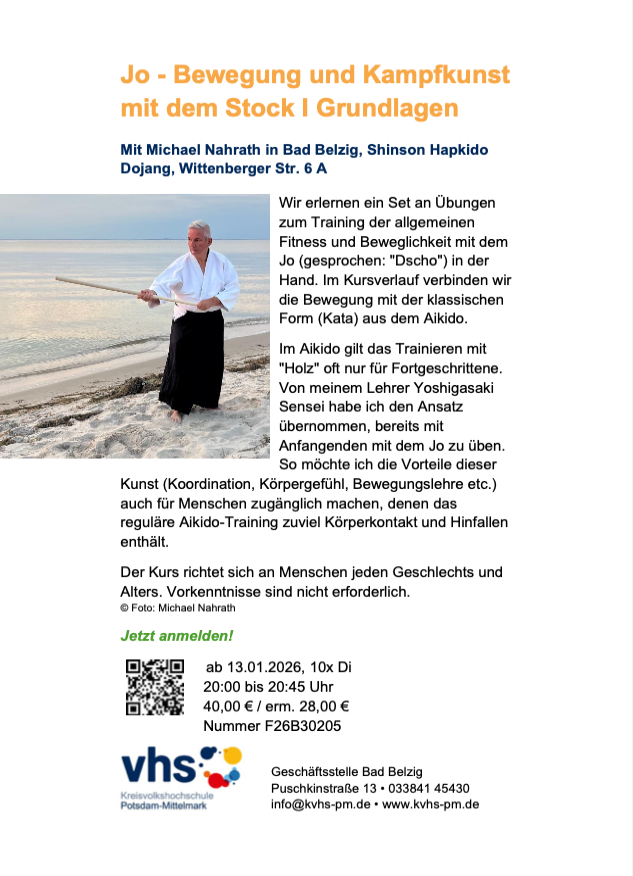 Jo - Bewegung und Kampfkunst mit dem Stock I Grundlagen

Mit Michael Nahrath in Bad Belzig, Shinson Hapkido Dojang, Wittenberger Str. 6 A

Wir erlernen ein Set an Übungen zum Training der allgemeinen Fitness und Beweglichkeit mit dem Jo (gesprochen: "Dscho") in der Hand. Im Kursverlauf verbinden wir die Bewegung mit der klassischen Form (Kata) aus dem Aikido.

Im Aikido gilt das Trainieren mit "Holz" oft nur für Fortgeschrittene. Von meinem Lehrer Yoshigasaki Sensei habe ich den Ansatz übernommen, bereits mit Anfangenden mit dem Jo zu üben. So möchte ich die Vorteile dieser Kunst (Koordination, Körpergefühl, Bewegungslehre etc.) auch für Menschen zugänglich machen, denen das reguläre Aikido-Training zuviel Körperkontakt und Hinfallen enthält.

Der Kurs richtet sich an Menschen jeden Geschlechts und Alters. Vorkenntnisse sind nicht erforderlich.
© Foto: Michael Nahrath

Jetzt anmelden!

ab 13.01.2026, 10x Di
20:00 bis 20:45 Uhr
40,00 € / erm. 28,00 €
Nummer F26B30205

vhs
Kreisvolkshochschule Potsdam-Mittelmark

Geschäftsstelle Bad Belzig
Puschkinstraße 13 • 033841 45430
info@kvhs-pm.de • www.kvhs-pm.de